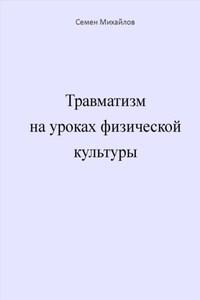 Семен Михайлов

Травматизм на уроках физической культуры